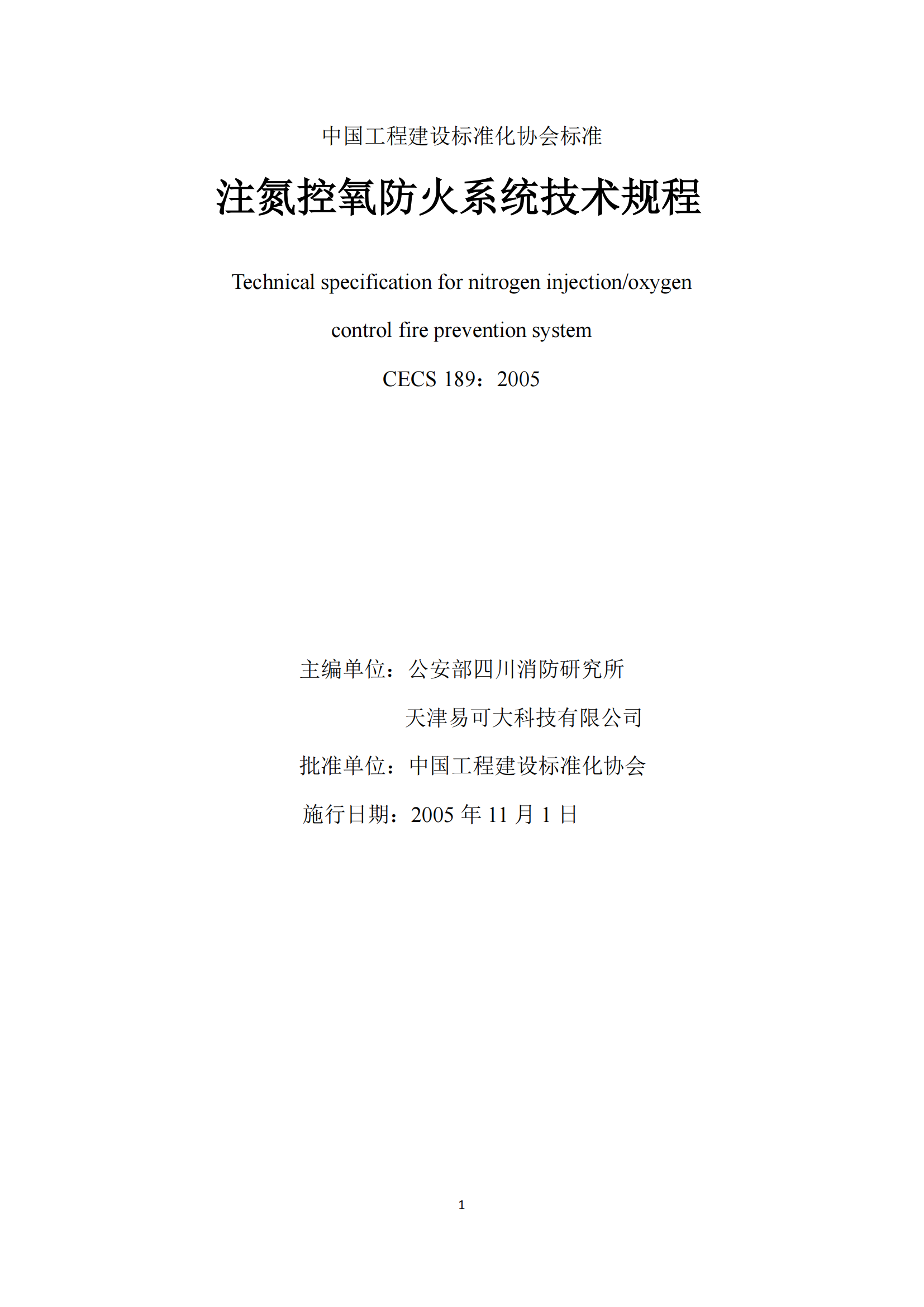 中国工程建设标准化协会标准

注氮控氧防火系统技术规程

Technical specification for nitrogen injection/oxygen control fire prevention system

CECS 189：2005

主编单位：公安部四川消防研究所

天津易可大科技有限公司

批准单位：中国工程建设标准化协会

施行日期：2005 年 11 月 1 日

1